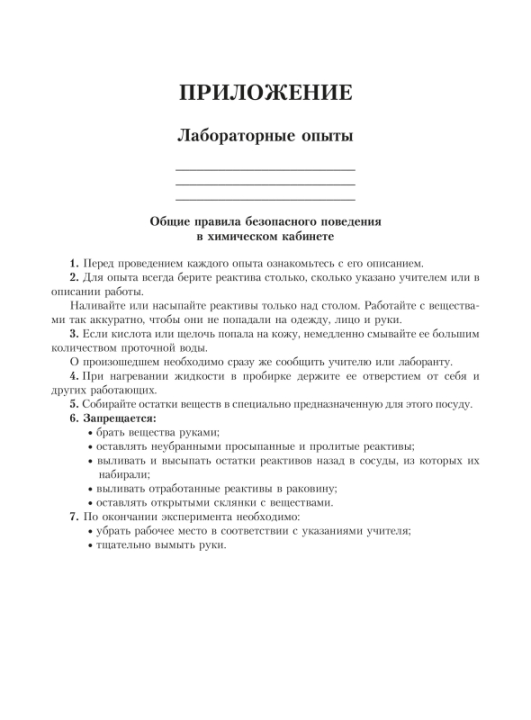 ПРИЛОЖЕНИЕ

Лабораторные опыты

Общие правила безопасного поведения в химическом кабинете

1. Перед проведением каждого опыта ознакомьтесь с его описанием.

2. Для опыта всегда берите реактива столько, сколько указано учителем или в описании работы.

Наливайте или насыпайте реактивы только над столом. Работайте с веществами так аккуратно, чтобы они не попадали на одежду, лицо и руки.

3. Если кислота или щелочь попала на кожу, немедленно смывайте ее большим количеством проточной воды.

О произошедшем необходимо сразу же сообщить учителю или лаборанту.

4. При нагревании жидкости в пробирке держите ее отверстием от себя и других работающих.

5. Собирайте остатки веществ в специально предназначенную для этого посуду.

6. Запрещается:
• брать вещества руками;
• оставлять неубранными просыпанные и пролитые реактивы;
• выливать и высыпать остатки реактивов назад в сосуды, из которых их набирали;
• выливать отработанные реактивы в раковину;
• оставлять открытыми склянки с веществами.

7. По окончании эксперимента необходимо:
• убрать рабочее место в соответствии с указаниями учителя;
• тщательно вымыть руки.